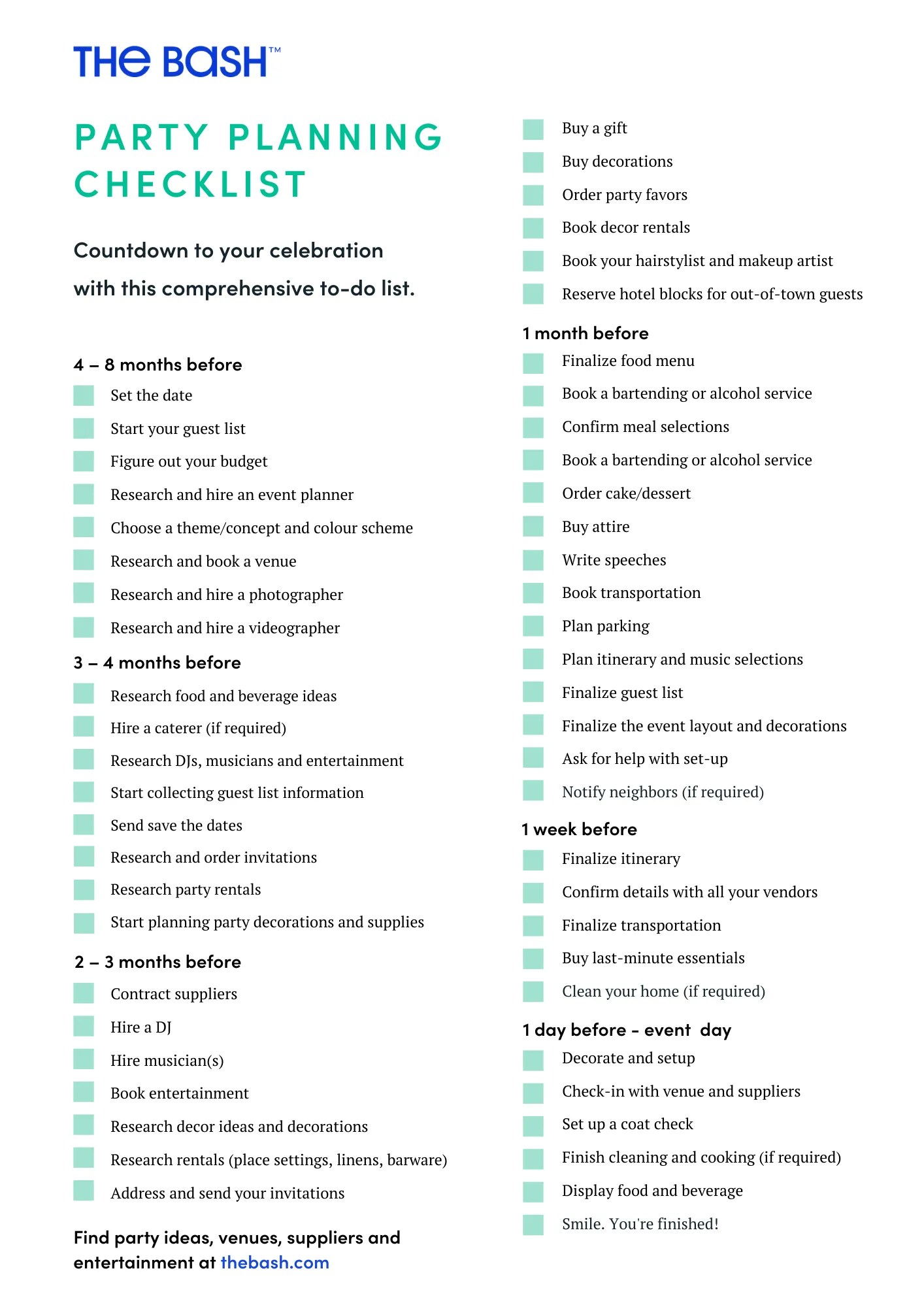 THE BASH™

PARTY PLANNING CHECKLIST

Countdown to your celebration with this comprehensive to-do list.

4 – 8 months before
Set the date
Start your guest list
Figure out your budget
Research and hire an event planner
Choose a theme/concept and colour scheme
Research and book a venue
Research and hire a photographer
Research and hire a videographer

3 – 4 months before
Research food and beverage ideas
Hire a caterer (if required)
Research DJs, musicians and entertainment
Start collecting guest list information
Send save the dates
Research and order invitations
Research party rentals
Start planning party decorations and supplies

2 – 3 months before
Contract suppliers
Hire a DJ
Hire musician(s)
Book entertainment
Research decor ideas and decorations
Research rentals (place settings, linens, barware)
Address and send your invitations

Find party ideas, venues, suppliers and entertainment at thebash.com

Buy a gift
Buy decorations
Order party favors
Book decor rentals
Book your hairstylist and makeup artist
Reserve hotel blocks for out-of-town guests

1 month before
Finalize food menu
Book a bartending or alcohol service
Confirm meal selections
Book a bartending or alcohol service
Order cake/dessert
Buy attire
Write speeches
Book transportation
Plan parking
Plan itinerary and music selections
Finalize guest list
Finalize the event layout and decorations
Ask for help with set-up
Notify neighbors (if required)

1 week before
Finalize itinerary
Confirm details with all your vendors
Finalize transportation
Buy last-minute essentials
Clean your home (if required)

1 day before - event day
Decorate and setup
Check-in with venue and suppliers
Set up a coat check
Finish cleaning and cooking (if required)
Display food and beverage
Smile. You're finished!